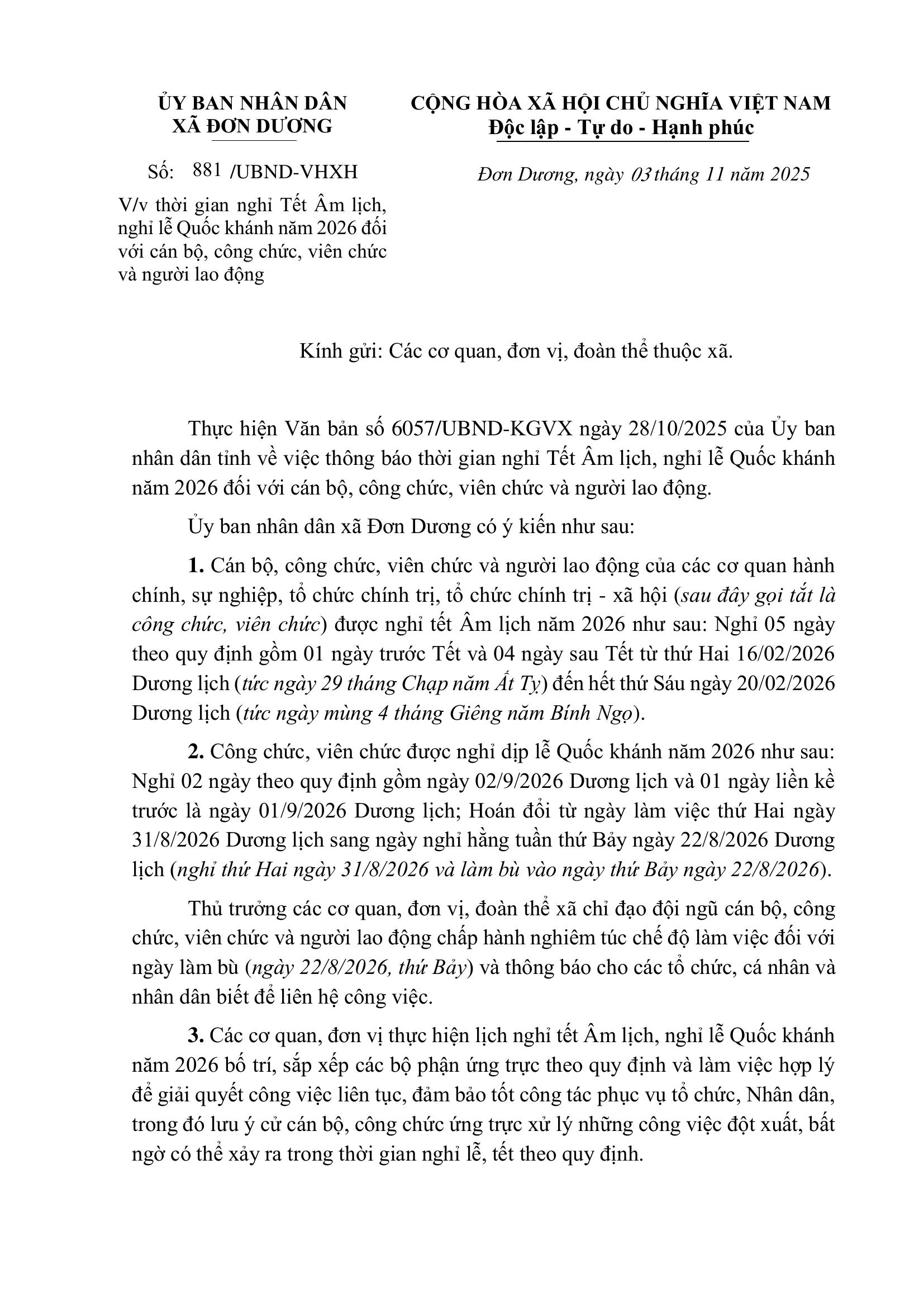 ỦY BAN NHÂN DÂN
XÃ ĐƠN DƯƠNG

Số: 881 /UBND-VHXH

V/v thời gian nghỉ Tết Âm lịch, nghỉ lễ Quốc khánh năm 2026 đối với cán bộ, công chức, viên chức và người lao động

CỘNG HÒA XÃ HỘI CHỦ NGHĨA VIỆT NAM
Độc lập - Tự do - Hạnh phúc

Đơn Dương, ngày 03 tháng 11 năm 2025

Kính gửi: Các cơ quan, đơn vị, đoàn thể thuộc xã.

Thực hiện Văn bản số 6057/UBND-KGVX ngày 28/10/2025 của Ủy ban nhân dân tỉnh về việc thông báo thời gian nghỉ Tết Âm lịch, nghỉ lễ Quốc khánh năm 2026 đối với cán bộ, công chức, viên chức và người lao động.

Ủy ban nhân dân xã Đơn Dương có ý kiến như sau:

1. Cán bộ, công chức, viên chức và người lao động của các cơ quan hành chính, sự nghiệp, tổ chức chính trị, tổ chức chính trị - xã hội (sau đây gọi tắt là công chức, viên chức) được nghỉ tết Âm lịch năm 2026 như sau: Nghỉ 05 ngày theo quy định gồm 01 ngày trước Tết và 04 ngày sau Tết từ thứ Hai 16/02/2026 Dương lịch (tức ngày 29 tháng Chạp năm Ất Tỵ) đến hết thứ Sáu ngày 20/02/2026 Dương lịch (tức ngày mùng 4 tháng Giêng năm Bính Ngọ).

2. Công chức, viên chức được nghỉ dịp lễ Quốc khánh năm 2026 như sau: Nghỉ 02 ngày theo quy định gồm ngày 02/9/2026 Dương lịch và 01 ngày liền kề trước là ngày 01/9/2026 Dương lịch; Hoán đổi từ ngày làm việc thứ Hai ngày 31/8/2026 Dương lịch sang ngày nghỉ hằng tuần thứ Bảy ngày 22/8/2026 Dương lịch (nghỉ thứ Hai ngày 31/8/2026 và làm bù vào ngày thứ Bảy ngày 22/8/2026).

Thủ trưởng các cơ quan, đơn vị, đoàn thể xã chỉ đạo đội ngũ cán bộ, công chức, viên chức và người lao động chấp hành nghiêm túc chế độ làm việc đối với ngày làm bù (ngày 22/8/2026, thứ Bảy) và thông báo cho các tổ chức, cá nhân và nhân dân biết để liên hệ công việc.

3. Các cơ quan, đơn vị thực hiện lịch nghỉ tết Âm lịch, nghỉ lễ Quốc khánh năm 2026 bố trí, sắp xếp các bộ phận ứng trực theo quy định và làm việc hợp lý để giải quyết công việc liên tục, đảm bảo tốt công tác phục vụ tổ chức, Nhân dân, trong đó lưu ý cử cán bộ, công chức ứng trực xử lý những công việc đột xuất, bất ngờ có thể xảy ra trong thời gian nghỉ lễ, tết theo quy định.